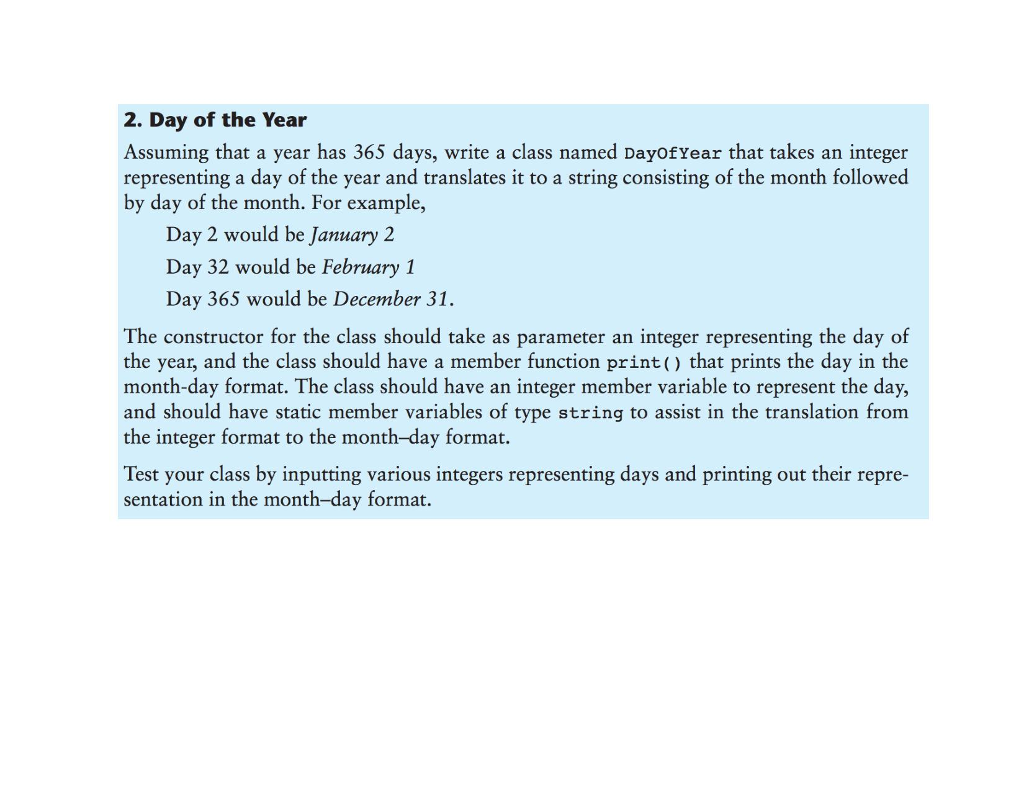 2. Day of the Year

Assuming that a year has 365 days, write a class named DayOfYear that takes an integer representing a day of the year and translates it to a string consisting of the month followed by day of the month. For example,

Day 2 would be January 2

Day 32 would be February 1

Day 365 would be December 31.

The constructor for the class should take as parameter an integer representing the day of the year, and the class should have a member function print() that prints the day in the month-day format. The class should have an integer member variable to represent the day, and should have static member variables of type string to assist in the translation from the integer format to the month–day format.

Test your class by inputting various integers representing days and printing out their representation in the month–day format.